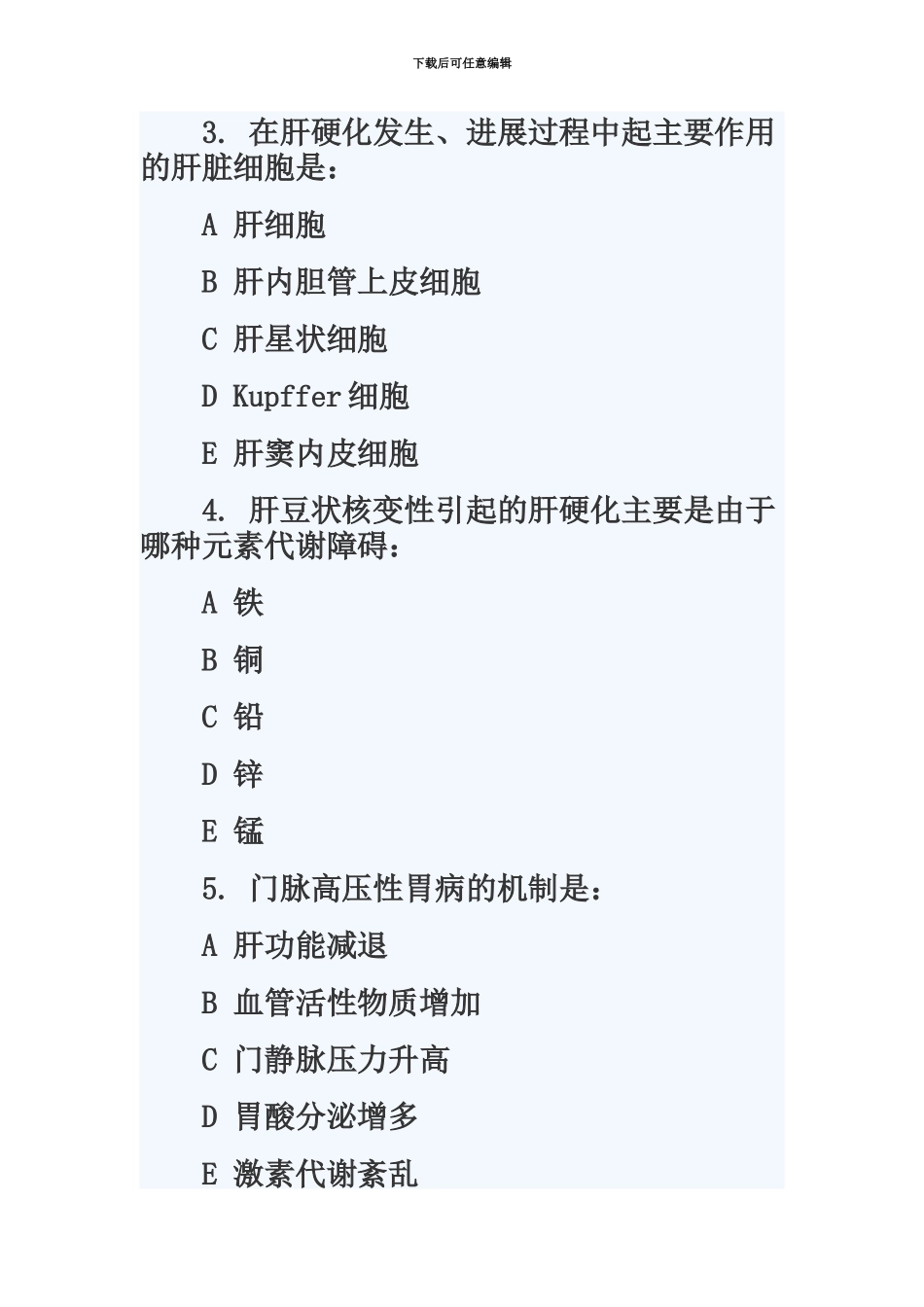 下载后可任意编辑

3. 在肝硬化发生、进展过程中起主要作用的肝脏细胞是：

A 肝细胞

B 肝内胆管上皮细胞

C 肝星状细胞

D Kupffer 细胞

E 肝窦内皮细胞

4. 肝豆状核变性引起的肝硬化主要是由于哪种元素代谢障碍：

A 铁

B 铜

C 铅

D 锌

E 锰

5. 门脉高压性胃病的机制是：

A 肝功能减退

B 血管活性物质增加

C 门静脉压力升高

D 胃酸分泌增多

E 激素代谢紊乱